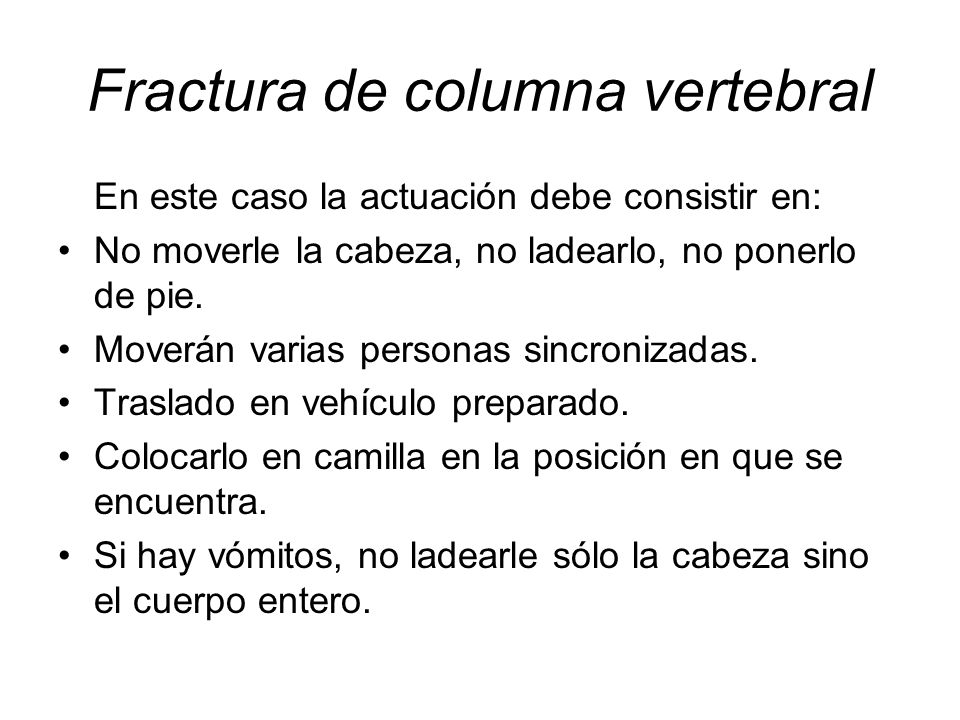 Fractura de columna vertebral

En este caso la actuación debe consistir en:

• No moverle la cabeza, no ladearlo, no ponerlo de pie.
• Moverán varias personas sincronizadas.
• Traslado en vehículo preparado.
• Colocarlo en camilla en la posición en que se encuentra.
• Si hay vómitos, no ladearle sólo la cabeza sino el cuerpo entero.